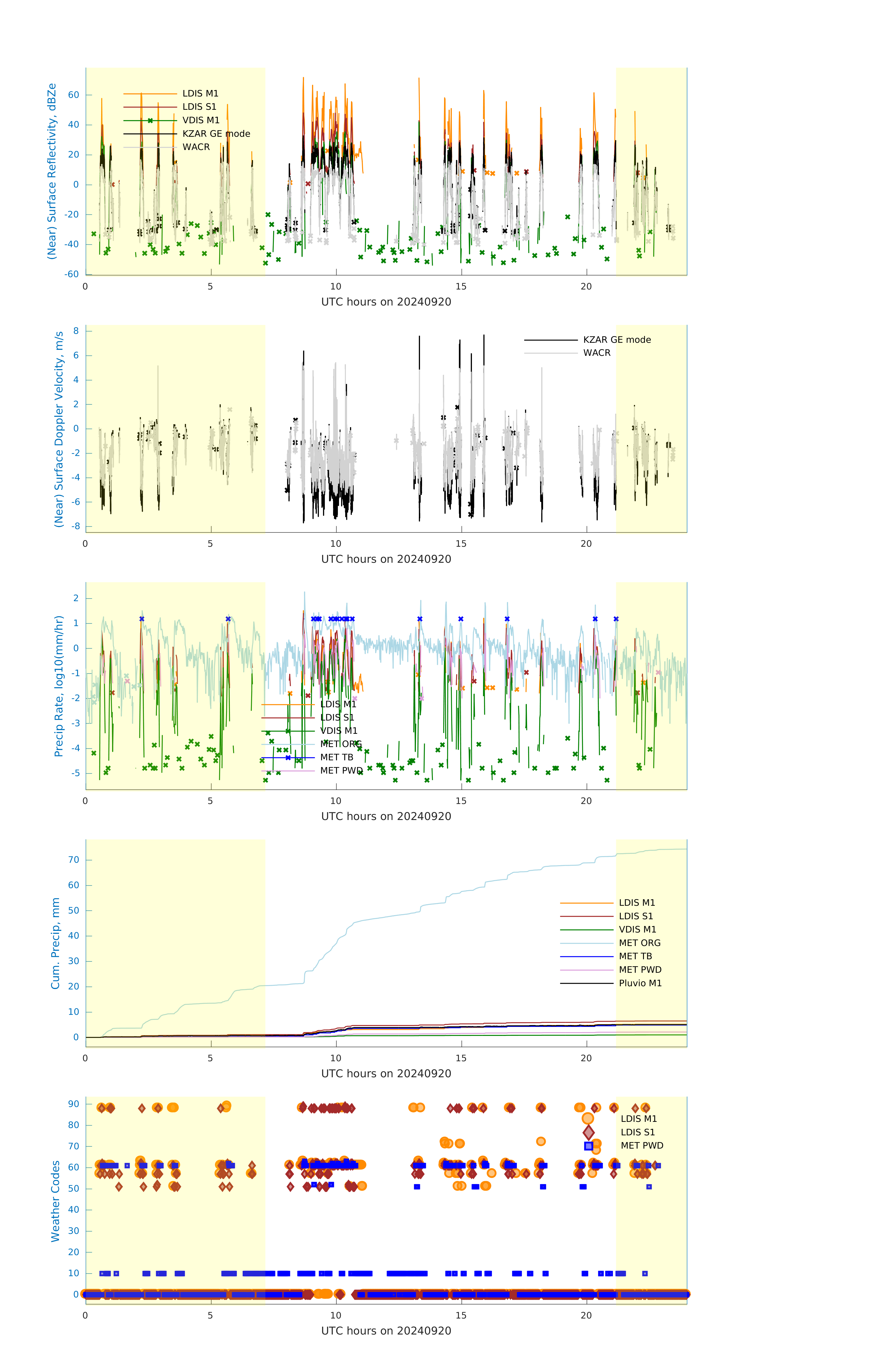 (Near) Surface Reflectivity, dBZe
60
40
20
0
-20
-40
-60
LDIS M1
LDIS S1
VDIS M1
KZAR GE mode
WACR
0
5
10
15
20
UTC hours on 20240920

(Near) Surface Doppler Velocity, m/s
8
6
4
2
0
-2
-4
-6
-8
KZAR GE mode
WACR
0
5
10
15
20
UTC hours on 20240920

Precip Rate, log10(mm/hr)
2
1
0
-1
-2
-3
-4
-5
LDIS M1
LDIS S1
VDIS M1
MET ORG
MET TB
MET PWD
0
5
10
15
20
UTC hours on 20240920

Cum. Precip, mm
70
60
50
40
30
20
10
0
LDIS M1
LDIS S1
VDIS M1
MET ORG
MET TB
MET PWD
Pluvio M1
0
5
10
15
20
UTC hours on 20240920

Weather Codes
90
80
70
60
50
40
30
20
10
0
LDIS M1
LDIS S1
MET PWD
0
5
10
15
20
UTC hours on 20240920